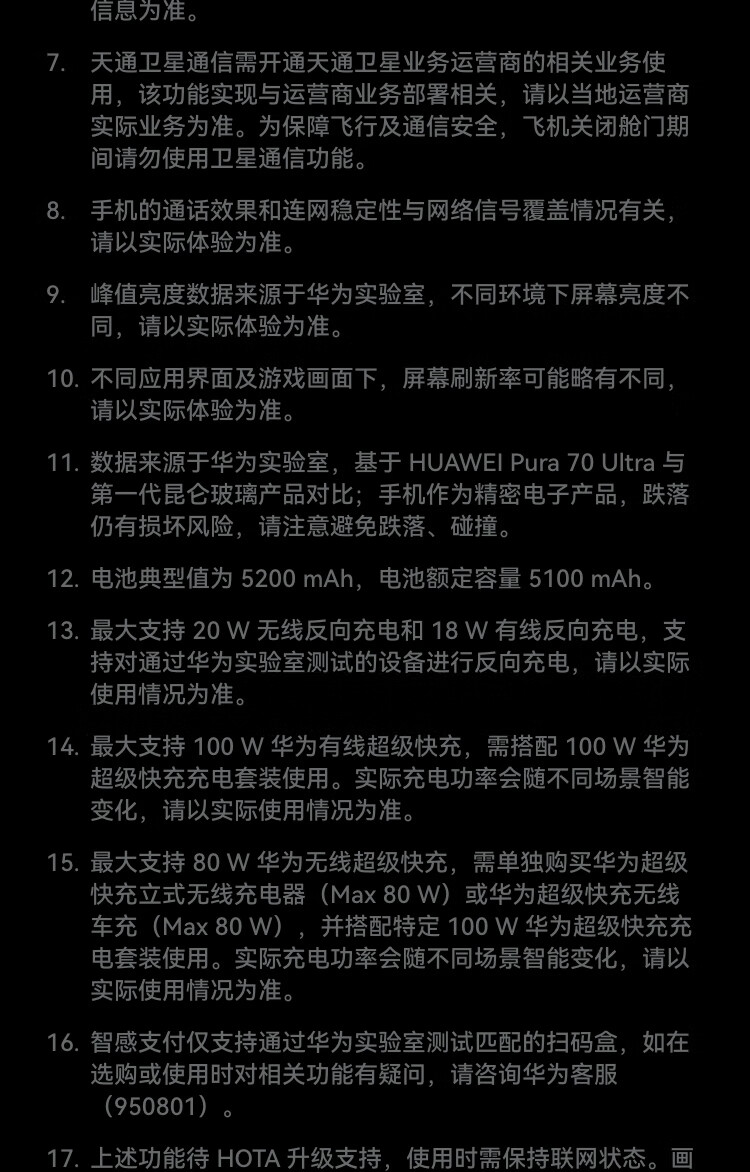 信息为准。

7. 天通卫星通信需开通天通卫星业务运营商的相关业务使用，该功能实现与运营商业务部署相关，请以当地运营商实际业务为准。为保障飞行及通信安全，飞机关闭舱门期间请勿使用卫星通信功能。

8. 手机的通话效果和连网稳定性与网络信号覆盖情况有关，请以实际体验为准。

9. 峰值亮度数据来源于华为实验室，不同环境下屏幕亮度不同，请以实际体验为准。

10. 不同应用界面及游戏画面下，屏幕刷新率可能略有不同，请以实际体验为准。

11. 数据来源于华为实验室，基于 HUAWEI Pura 70 Ultra 与第一代昆仑玻璃产品对比；手机作为精密电子产品，跌落仍有损坏风险，请注意避免跌落、碰撞。

12. 电池典型值为 5200 mAh，电池额定容量 5100 mAh。

13. 最大支持 20 W 无线反向充电和 18 W 有线反向充电，支持对通过华为实验室测试的设备进行反向充电，请以实际使用情况为准。

14. 最大支持 100 W 华为有线超级快充，需搭配 100 W 华为超级快充充电套装使用。实际充电功率会随不同场景智能变化，请以实际使用情况为准。

15. 最大支持 80 W 华为无线超级快充，需单独购买华为超级快充立式无线充电器（Max 80 W）或华为超级快充无线车充（Max 80 W），并搭配特定 100 W 华为超级快充充电套装使用。实际充电功率会随不同场景智能变化，请以实际使用情况为准。

16. 智感支付仅支持通过华为实验室测试匹配的扫码盒，如在选购或使用时对相关功能有疑问，请咨询华为客服（950801）。

17. 上述功能待 HOTA 升级支持，使用时需保持联网状态。画